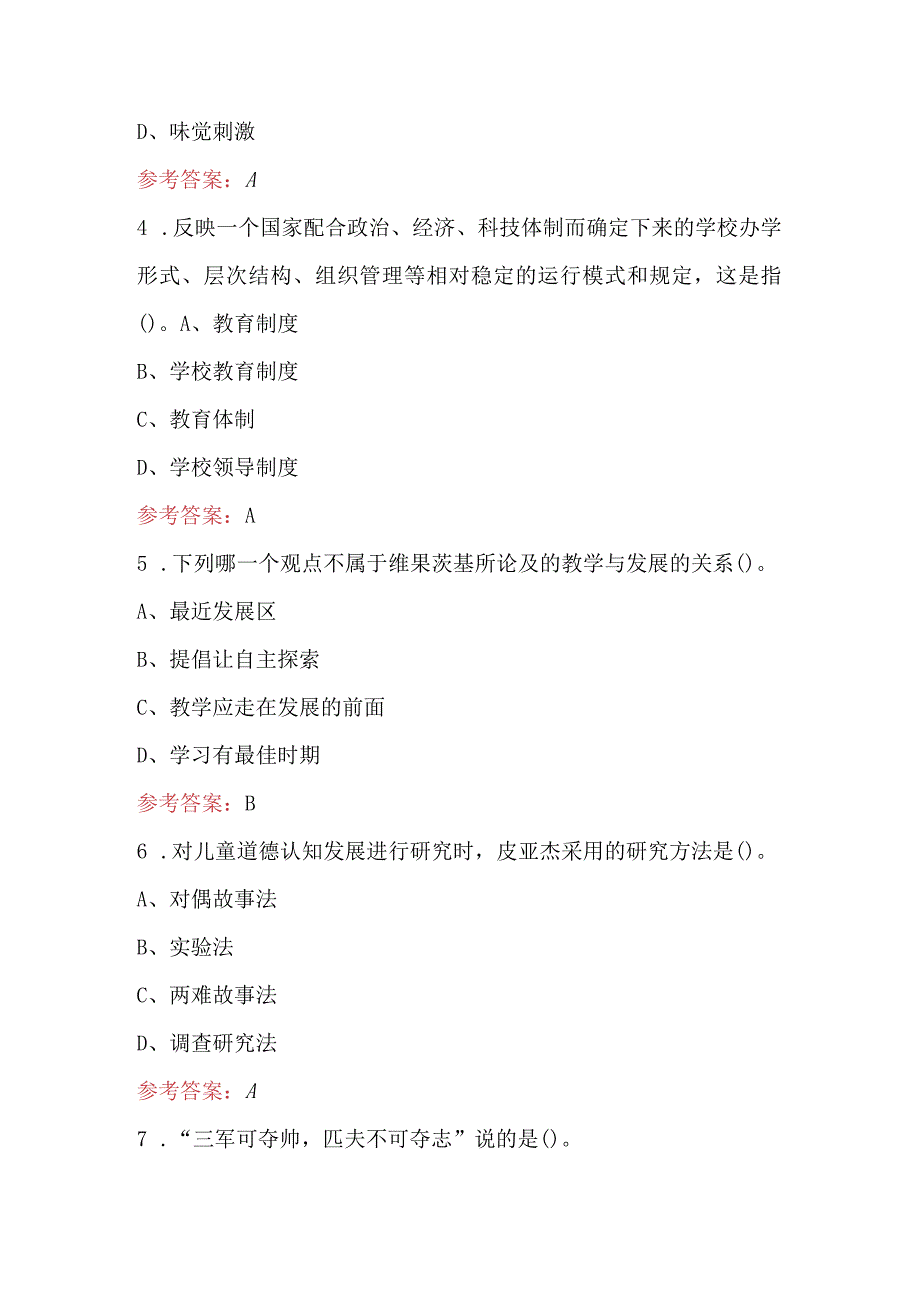 D、味觉刺激

参考答案：A

4．反映一个国家配合政治、经济、科技体制而确定下来的学校办学形式、层次结构、组织管理等相对稳定的运行模式和规定，这是指()。A、教育制度

B、学校教育制度

C、教育体制

D、学校领导制度

参考答案：A

5．下列哪一个观点不属于维果茨基所论及的教学与发展的关系()。

A、最近发展区

B、提倡让自主探索

C、教学应走在发展的前面

D、学习有最佳时期

参考答案：B

6．对儿童道德认知发展进行研究时，皮亚杰采用的研究方法是()。

A、对偶故事法

B、实验法

C、两难故事法

D、调查研究法

参考答案：A

7．“三军可夺帅，匹夫不可夺志”说的是()。